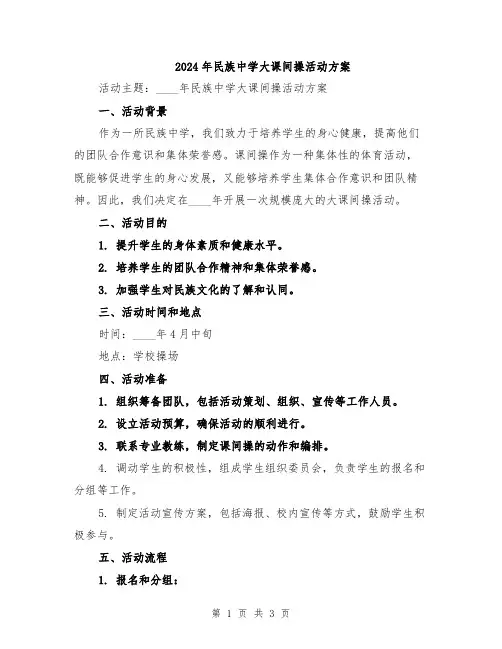 2024年民族中学大课间操活动方案

活动主题：____年民族中学大课间操活动方案

一、活动背景

作为一所民族中学，我们致力于培养学生的身心健康，提高他们的团队合作意识和集体荣誉感。课间操作为一种集体性的体育活动，既能够促进学生的身心发展，又能够培养学生集体合作意识和团队精神。因此，我们决定在____年开展一次规模庞大的大课间操活动。

二、活动目的

1. 提升学生的身体素质和健康水平。

2. 培养学生的团队合作精神和集体荣誉感。

3. 加强学生对民族文化的了解和认同。

三、活动时间和地点

时间：____年4月中旬

地点：学校操场

四、活动准备

1. 组织筹备团队，包括活动策划、组织、宣传等工作人员。

2. 设立活动预算，确保活动的顺利进行。

3. 联系专业教练，制定课间操的动作和编排。

4. 调动学生的积极性，组成学生组织委员会，负责学生的报名和分组等工作。

5. 制定活动宣传方案，包括海报、校内宣传等方式，鼓励学生积极参与。

五、活动流程

1. 报名和分组：

第 1 页 共 3 页